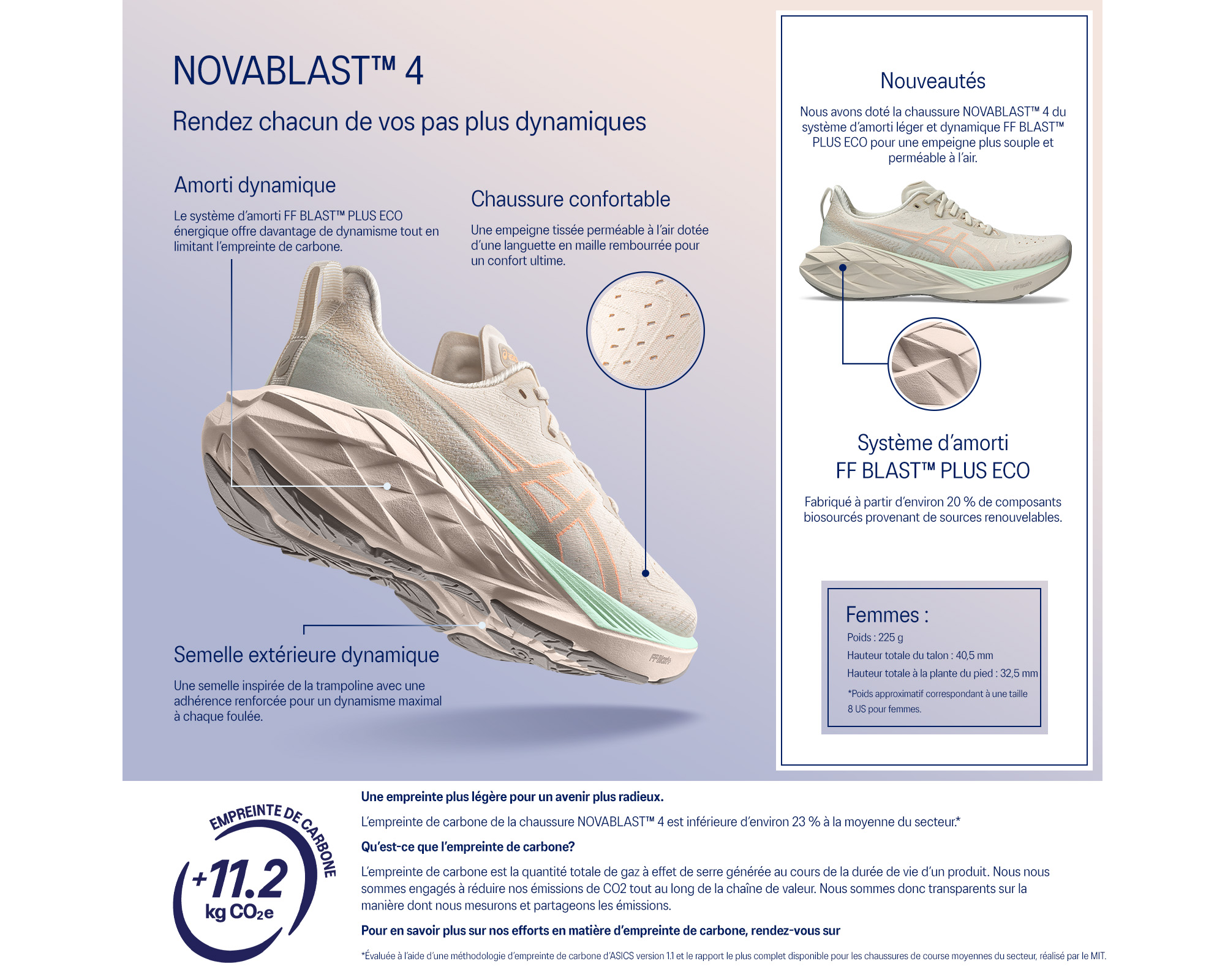 NOVABLAST™ 4

Rendez chacun de vos pas plus dynamiques

Amorti dynamique

Le système d'amorti FF BLAST™ PLUS ECO énergique offre davantage de dynamisme tout en limitant l'empreinte de carbone.

Chaussure confortable

Une empeigne tissée perméable à l'air dotée d'une languette en maille rembourrée pour un confort ultime.

Semelle extérieure dynamique

Une semelle inspirée de la trampoline avec une adhérence renforcée pour un dynamisme maximal à chaque foulée.

Nouveautés

Nous avons doté la chaussure NOVABLAST™ 4 du système d'amorti léger et dynamique FF BLAST™ PLUS ECO pour une empeigne plus souple et perméable à l'air.

Système d'amorti FF BLAST™ PLUS ECO

Fabriqué à partir d'environ 20 % de composants biosourcés provenant de sources renouvelables.

Femmes :

Poids : 225 g

Hauteur totale du talon : 40,5 mm

Hauteur totale à la plante du pied : 32,5 mm

*Poids approximatif correspondant à une taille 8 US pour femmes.

EMPREINTE DE CARBONE

+11.2 kg $CO_2e$

Une empreinte plus légère pour un avenir plus radieux.

L'empreinte de carbone de la chaussure NOVABLAST™ 4 est inférieure d'environ 23 % à la moyenne du secteur.*

Qu'est-ce que l'empreinte de carbone?

L'empreinte de carbone est la quantité totale de gaz à effet de serre générée au cours de la durée de vie d'un produit. Nous nous sommes engagés à réduire nos émissions de CO2 tout au long de la chaîne de valeur. Nous sommes donc transparents sur la manière dont nous mesurons et partageons les émissions.

Pour en savoir plus sur nos efforts en matière d'empreinte de carbone, rendez-vous sur

*Évaluée à l'aide d'une méthodologie d'empreinte de carbone d'ASICS version 1.1 et le rapport le plus complet disponible pour les chaussures de course moyennes du secteur, réalisé par le MIT.